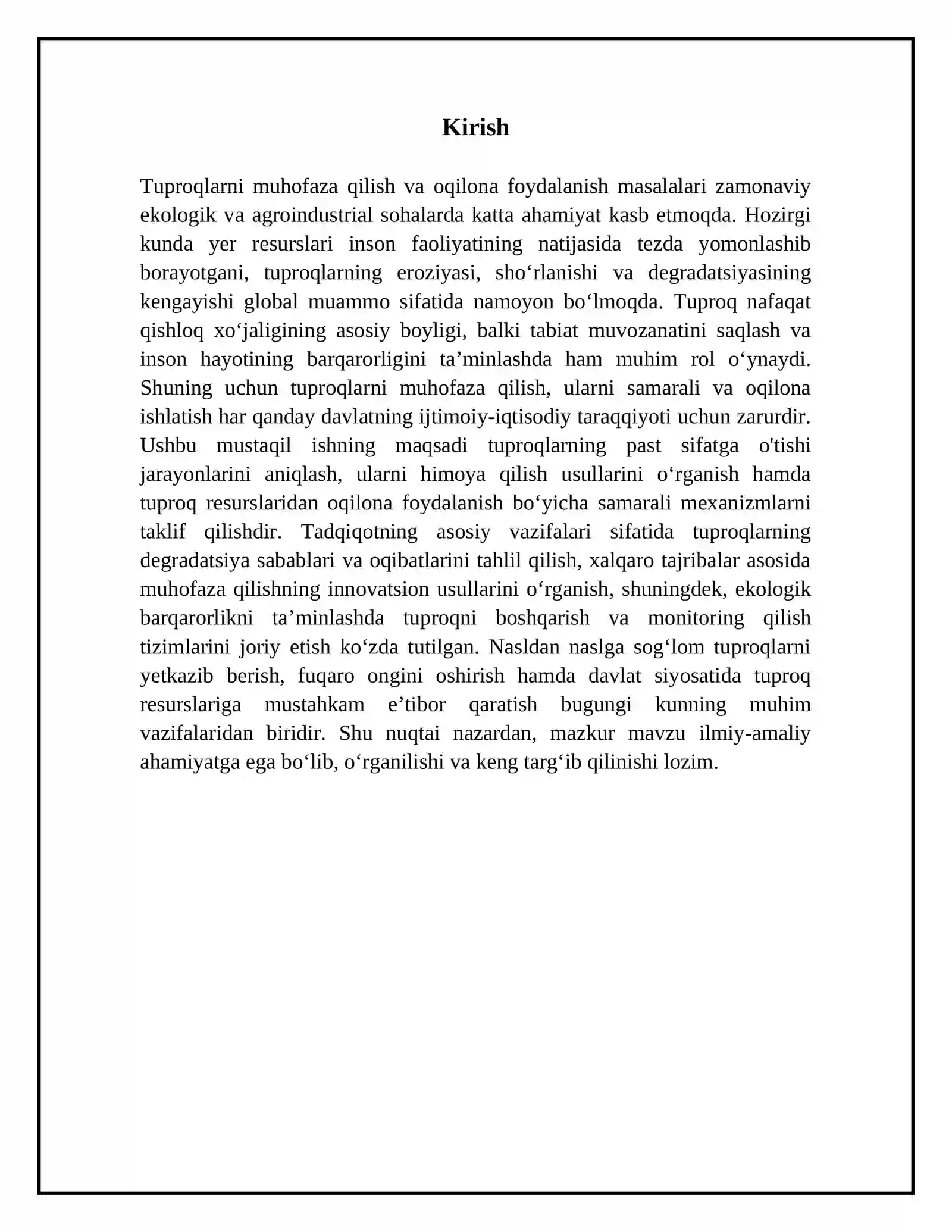 Kirish

Tuproqlarni muhofaza qilish va oqilona foydalanish masalalari zamonaviy ekologik va agroindustrial sohalarda katta ahamiyat kasb etmoqda. Hozirgi kunda yer resurslari inson faoliyatining natijasida tezda yomonlashib borayotgani, tuproqlarning eroziyasi, sho'rlanishi va degradatsiyasining kengayishi global muammo sifatida namoyon bo'lmoqda. Tuproq nafaqat qishloq xo'jaligining asosiy boyligi, balki tabiat muvozanatini saqlash va inson hayotining barqarorligini ta'minlashda ham muhim rol o'ynaydi. Shuning uchun tuproqlarni muhofaza qilish, ularni samarali va oqilona ishlatish har qanday davlatning ijtimoiy-iqtisodiy taraqqiyoti uchun zarurdir. Ushbu mustaqil ishning maqsadi tuproqlarning past sifatga o'tishi jarayonlarini aniqlash, ularni himoya qilish usullarini o'rganish hamda tuproq resurslaridan oqilona foydalanish bo'yicha samarali mexanizmlarni taklif qilishdir. Tadqiqotning asosiy vazifalari sifatida tuproqlarning degradatsiya sabablari va oqibatlarini tahlil qilish, xalqaro tajribalar asosida muhofaza qilishning innovatsion usullarini o'rganish, shuningdek, ekologik barqarorlikni ta'minlashda tuproqni boshqarish va monitoring qilish tizimlarini joriy etish ko'zda tutilgan. Nasldan naslga sog'lom tuproqlarni yetkazib berish, fuqaro ongini oshirish hamda davlat siyosatida tuproq resurslariga mustahkam e'tibor qaratish bugungi kunning muhim vazifalaridan biridir. Shu nuqtai nazardan, mazkur mavzu ilmiy-amaliy ahamiyatga ega bo'lib, o'rganilishi va keng targ'ib qilinishi lozim.